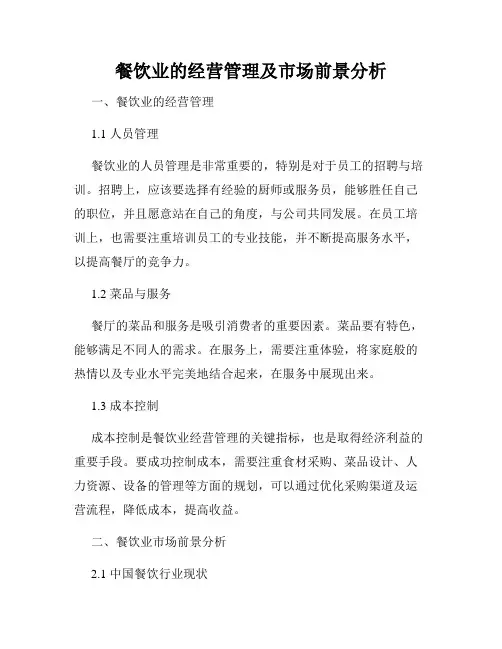 餐饮业的经营管理及市场前景分析

一、餐饮业的经营管理

1.1 人员管理

餐饮业的人员管理是非常重要的，特别是对于员工的招聘与培训。招聘上，应该要选择有经验的厨师或服务员，能够胜任自己的职位，并且愿意站在自己的角度，与公司共同发展。在员工培训上，也需要注重培训员工的专业技能，并不断提高服务水平，以提高餐厅的竞争力。

1.2 菜品与服务

餐厅的菜品和服务是吸引消费者的重要因素。菜品要有特色，能够满足不同人的需求。在服务上，需要注重体验，将家庭般的热情以及专业水平完美地结合起来，在服务中展现出来。

1.3 成本控制

成本控制是餐饮业经营管理的关键指标，也是取得经济利益的重要手段。要成功控制成本，需要注重食材采购、菜品设计、人力资源、设备的管理等方面的规划，可以通过优化采购渠道及运营流程，降低成本，提高收益。

二、餐饮业市场前景分析

2.1 中国餐饮行业现状